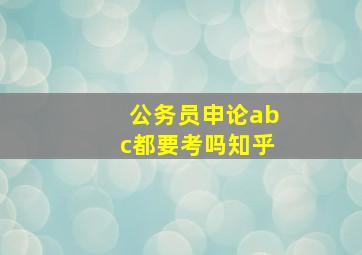 公务员申论abc都要考吗知乎